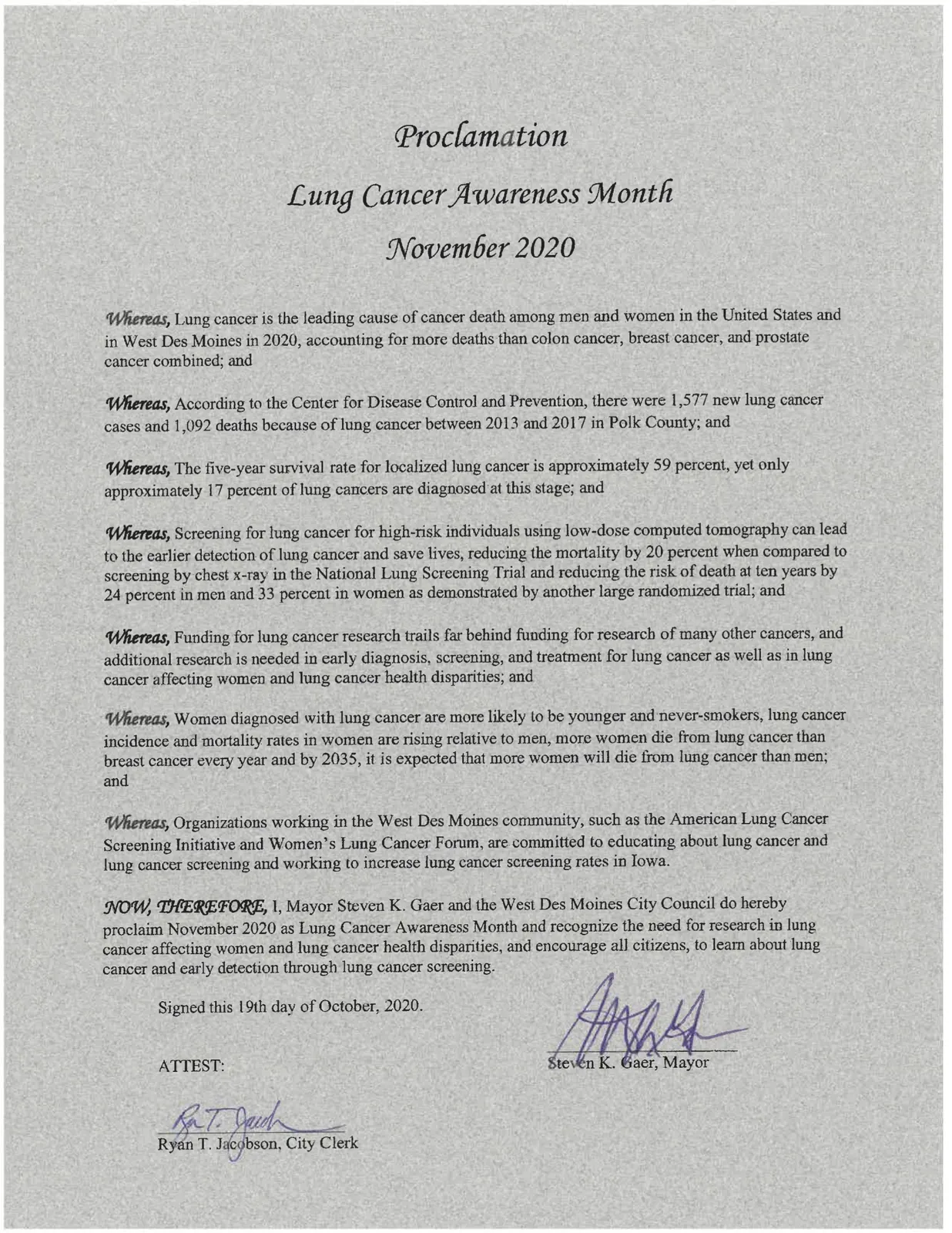 Proclamation

Lung Cancer Awareness Month

November 2020

Whereas, Lung cancer is the leading cause of cancer death among men and women in the United States and in West Des Moines in 2020, accounting for more deaths than colon cancer, breast cancer, and prostate cancer combined; and

Whereas, According to the Center for Disease Control and Prevention, there were 1,577 new lung cancer cases and 1,092 deaths because of lung cancer between 2013 and 2017 in Polk County; and

Whereas, The five-year survival rate for localized lung cancer is approximately 59 percent, yet only approximately 17 percent of lung cancers are diagnosed at this stage; and

Whereas, Screening for lung cancer for high-risk individuals using low-dose computed tomography can lead to the earlier detection of lung cancer and save lives, reducing the mortality by 20 percent when compared to screening by chest x-ray in the National Lung Screening Trial and reducing the risk of death at ten years by 24 percent in men and 33 percent in women as demonstrated by another large randomized trial; and

Whereas, Funding for lung cancer research trails far behind funding for research of many other cancers, and additional research is needed in early diagnosis, screening, and treatment for lung cancer as well as in lung cancer affecting women and lung cancer health disparities; and

Whereas, Women diagnosed with lung cancer are more likely to be younger and never-smokers, lung cancer incidence and mortality rates in women are rising relative to men, more women die from lung cancer than breast cancer every year and by 2035, it is expected that more women will die from lung cancer than men; and

Whereas, Organizations working in the West Des Moines community, such as the American Lung Cancer Screening Initiative and Women's Lung Cancer Forum, are committed to educating about lung cancer and lung cancer screening and working to increase lung cancer screening rates in Iowa.

NOW, THEREFORE, I, Mayor Steven K. Gaer and the West Des Moines City Council do hereby proclaim November 2020 as Lung Cancer Awareness Month and recognize the need for research in lung cancer affecting women and lung cancer health disparities, and encourage all citizens, to learn about lung cancer and early detection through lung cancer screening.

Signed this 19th day of October, 2020.

Steven K. Gaer, Mayor

ATTEST:

Ryan T. Jacobson, City Clerk